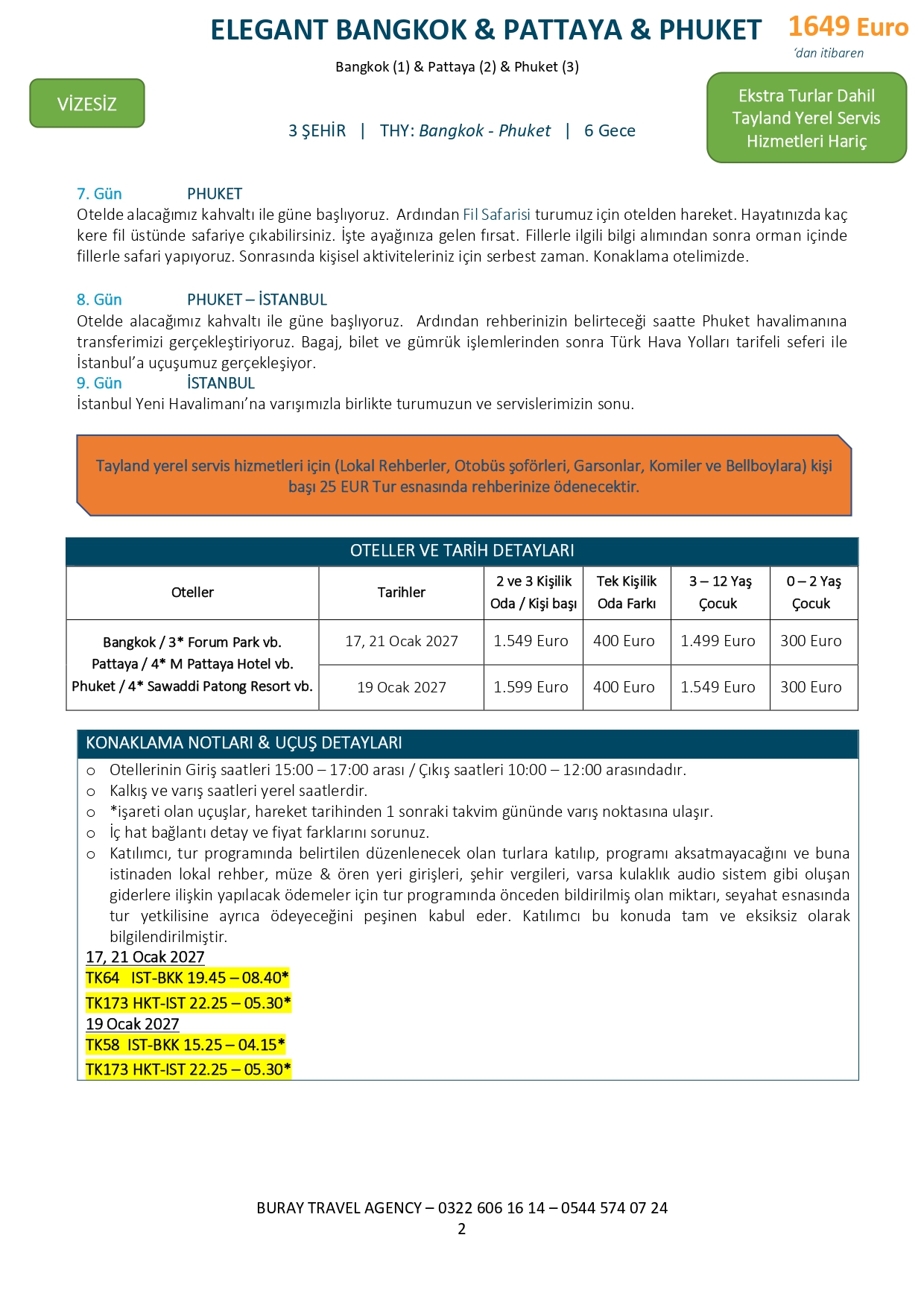 ELEGANT BANGKOK & PATTAYA & PHUKET

1649 Euro
'dan itibaren

Bangkok (1) & Pattaya (2) & Phuket (3)

VİZESİZ

3 ŞEHİR | THY: Bangkok - Phuket | 6 Gece

Ekstra Turlar Dahil
Tayland Yerel Servis
Hizmetleri Hariç

7. Gün PHUKET
Otelde alacağımız kahvaltı ile güne başlıyoruz. Ardından Fil Safarisi turumuz için otelden hareket. Hayatınızda kaç kere fil üstünde safariye çıkabilirsiniz. İşte ayağınıza gelen fırsat. Fillerle ilgili bilgi alımından sonra orman içinde fillerle safari yapıyoruz. Sonrasında kişisel aktiviteleriniz için serbest zaman. Konaklama otelimizde.

8. Gün PHUKET – İSTANBUL
Otelde alacağımız kahvaltı ile güne başlıyoruz. Ardından rehberinizin belirteceği saatte Phuket havalimanına transferimizi gerçekleştiriyoruz. Bagaj, bilet ve gümrük işlemlerinden sonra Türk Hava Yolları tarifeli seferi ile İstanbul'a uçuşumuz gerçekleşiyor.
9. Gün İSTANBUL
İstanbul Yeni Havalimanı'na varışımızla birlikte turumuzun ve servislerimizin sonu.

Tayland yerel servis hizmetleri için (Lokal Rehberler, Otobüs şoförleri, Garsonlar, Komiler ve Bellboylara) kişi başı 25 EUR Tur esnasında rehberinize ödenecektir.

OTELLER VE TARİH DETAYLARI

| Oteller | Tarihler | 2 ve 3 Kişilik Oda / Kişi başı | Tek Kişilik Oda Farkı | 3 – 12 Yaş Çocuk | 0 – 2 Yaş Çocuk |
|---|---|---|---|---|---|
| Bangkok / 3* Forum Park vb. Pattaya / 4* M Pattaya Hotel vb. Phuket / 4* Sawaddi Patong Resort vb. | 17, 21 Ocak 2027 | 1.549 Euro | 400 Euro | 1.499 Euro | 300 Euro |
| | 19 Ocak 2027 | 1.599 Euro | 400 Euro | 1.549 Euro | 300 Euro |

KONAKLAMA NOTLARI & UÇUŞ DETAYLARI
o Otellerinin Giriş saatleri 15:00 – 17:00 arası / Çıkış saatleri 10:00 – 12:00 arasındadır.
o Kalkış ve varış saatleri yerel saatlerdir.
o *işareti olan uçuşlar, hareket tarihinden 1 sonraki takvim gününde varış noktasına ulaşır.
o İç hat bağlantı detay ve fiyat farklarını sorunuz.
o Katılımcı, tur programında belirtilen düzenlenecek olan turlara katılıp, programı aksatmayacağını ve buna istinaden lokal rehber, müze & ören yeri girişleri, şehir vergileri, varsa kulaklık audio sistem gibi oluşan giderlere ilişkin yapılacak ödemeler için tur programında önceden bildirilmiş olan miktarı, seyahat esnasında tur yetkilisine ayrıca ödeyeceğini peşinen kabul eder. Katılımcı bu konuda tam ve eksiksiz olarak bilgilendirilmiştir.
17, 21 Ocak 2027
TK64 IST-BKK 19.45 – 08.40*
TK173 HKT-IST 22.25 – 05.30*
19 Ocak 2027
TK58 IST-BKK 15.25 – 04.15*
TK173 HKT-IST 22.25 – 05.30*

BURAY TRAVEL AGENCY – 0322 606 16 14 – 0544 574 07 24
2